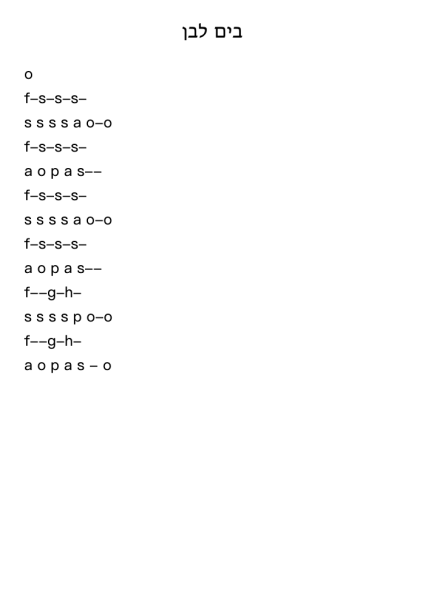 בים לבן

o
f–s–s–s–
s s s s a o–o
f–s–s–s–
a o p a s––
f–s–s–s–
s s s s a o–o
f–s–s–s–
a o p a s––
f––g–h–
s s s s p o–o
f––g–h–
a o p a s – o